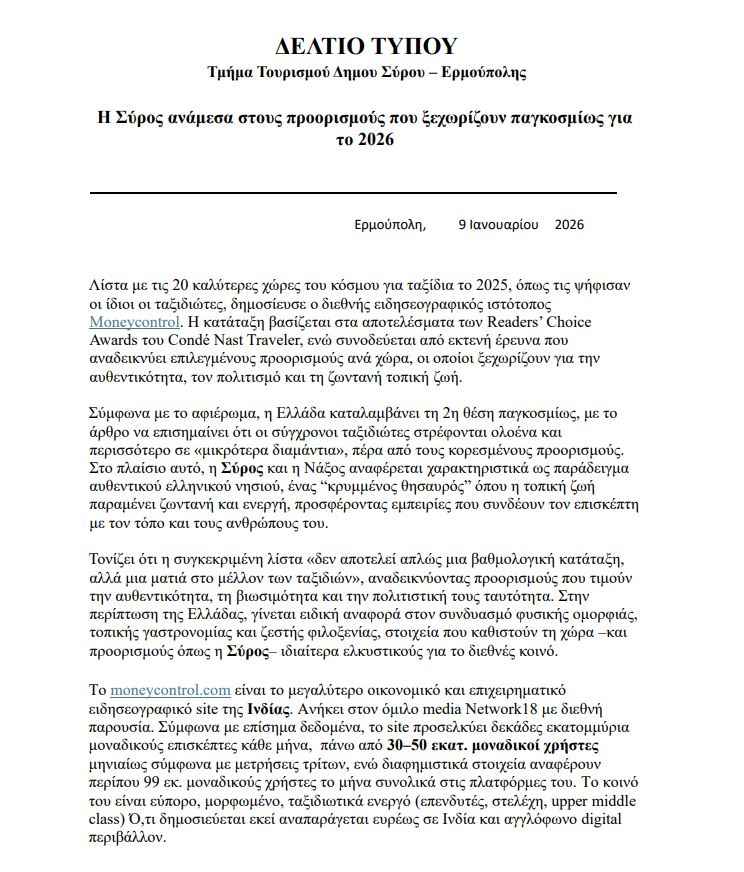 ΔΕΛΤΙΟ ΤΥΠΟΥ
Τμήμα Τουρισμού Δημου Σύρου – Ερμούπολης

Η Σύρος ανάμεσα στους προορισμούς που ξεχωρίζουν παγκοσμίως για το 2026

Ερμούπολη, 9 Ιανουαρίου 2026

Λίστα με τις 20 καλύτερες χώρες του κόσμου για ταξίδια το 2025, όπως τις ψήφισαν οι ίδιοι οι ταξιδιώτες, δημοσίευσε ο διεθνής ειδησεογραφικός ιστότοπος Moneycontrol. Η κατάταξη βασίζεται στα αποτελέσματα των Readers' Choice Awards του Condé Nast Traveler, ενώ συνοδεύεται από εκτενή έρευνα που αναδεικνύει επιλεγμένους προορισμούς ανά χώρα, οι οποίοι ξεχωρίζουν για την αυθεντικότητα, τον πολιτισμό και τη ζωντανή τοπική ζωή.

Σύμφωνα με το αφιέρωμα, η Ελλάδα καταλαμβάνει τη 2η θέση παγκοσμίως, με το άρθρο να επισημαίνει ότι οι σύγχρονοι ταξιδιώτες στρέφονται ολοένα και περισσότερο σε «μικρότερα διαμάντια», πέρα από τους κορεσμένους προορισμούς. Στο πλαίσιο αυτό, η Σύρος και η Νάξος αναφέρεται χαρακτηριστικά ως παράδειγμα αυθεντικού ελληνικού νησιού, ένας "κρυμμένος θησαυρός" όπου η τοπική ζωή παραμένει ζωντανή και ενεργή, προσφέροντας εμπειρίες που συνδέουν τον επισκέπτη με τον τόπο και τους ανθρώπους του.

Τονίζει ότι η συγκεκριμένη λίστα «δεν αποτελεί απλώς μια βαθμολογική κατάταξη, αλλά μια ματιά στο μέλλον των ταξιδιών», αναδεικνύοντας προορισμούς που τιμούν την αυθεντικότητα, τη βιωσιμότητα και την πολιτιστική τους ταυτότητα. Στην περίπτωση της Ελλάδας, γίνεται ειδική αναφορά στον συνδυασμό φυσικής ομορφιάς, τοπικής γαστρονομίας και ζεστής φιλοξενίας, στοιχεία που καθιστούν τη χώρα –και προορισμούς όπως η Σύρος– ιδιαίτερα ελκυστικούς για το διεθνές κοινό.

Το moneycontrol.com είναι το μεγαλύτερο οικονομικό και επιχειρηματικό ειδησεογραφικό site της Ινδίας. Ανήκει στον όμιλο media Network18 με διεθνή παρουσία. Σύμφωνα με επίσημα δεδομένα, το site προσελκύει δεκάδες εκατομμύρια μοναδικούς επισκέπτες κάθε μήνα, πάνω από 30–50 εκατ. μοναδικοί χρήστες μηνιαίως σύμφωνα με μετρήσεις τρίτων, ενώ διαφημιστικά στοιχεία αναφέρουν περίπου 99 εκ. μοναδικούς χρήστες το μήνα συνολικά στις πλατφόρμες του. Το κοινό του είναι εύπορο, μορφωμένο, ταξιδιωτικά ενεργό (επενδυτές, στελέχη, upper middle class) Ό,τι δημοσιεύεται εκεί αναπαράγεται ευρέως σε Ινδία και αγγλόφωνο digital περιβάλλον.